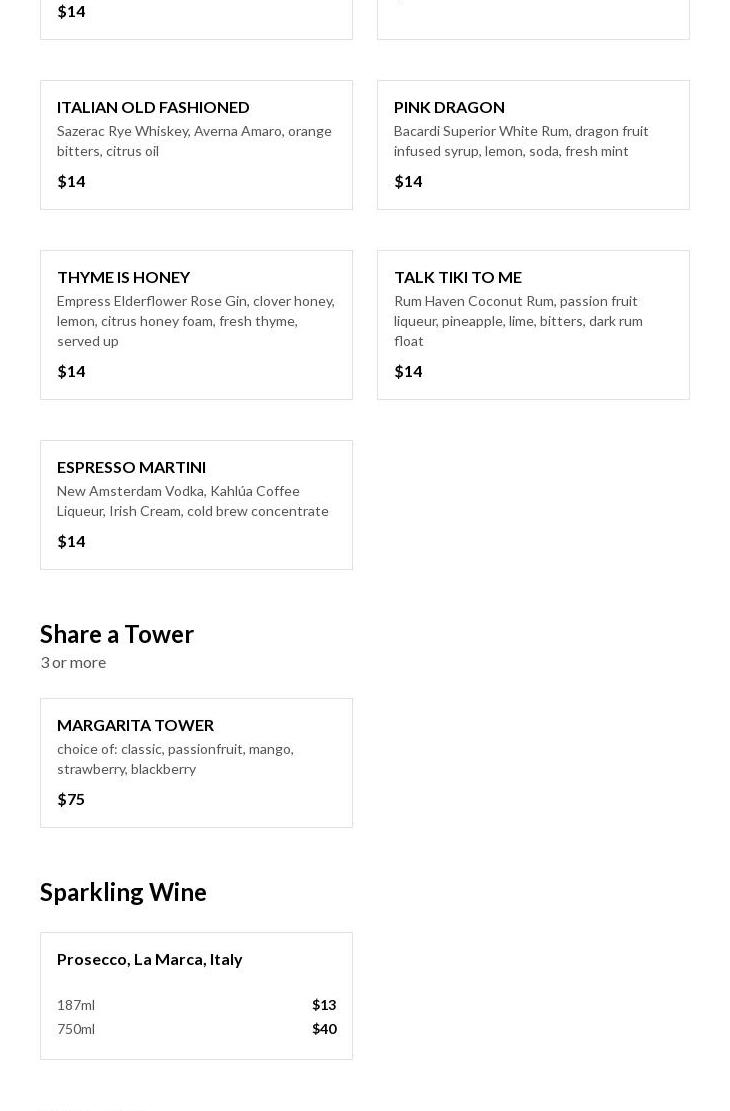 $14

ITALIAN OLD FASHIONED
Sazerac Rye Whiskey, Averna Amaro, orange bitters, citrus oil
$14

PINK DRAGON
Bacardi Superior White Rum, dragon fruit infused syrup, lemon, soda, fresh mint
$14

THYME IS HONEY
Empress Elderflower Rose Gin, clover honey, lemon, citrus honey foam, fresh thyme, served up
$14

TALK TIKI TO ME
Rum Haven Coconut Rum, passion fruit liqueur, pineapple, lime, bitters, dark rum float
$14

ESPRESSO MARTINI
New Amsterdam Vodka, Kahlúa Coffee Liqueur, Irish Cream, cold brew concentrate
$14

Share a Tower
3 or more

MARGARITA TOWER
choice of: classic, passionfruit, mango, strawberry, blackberry
$75

Sparkling Wine

Prosecco, La Marca, Italy
187ml $13
750ml $40